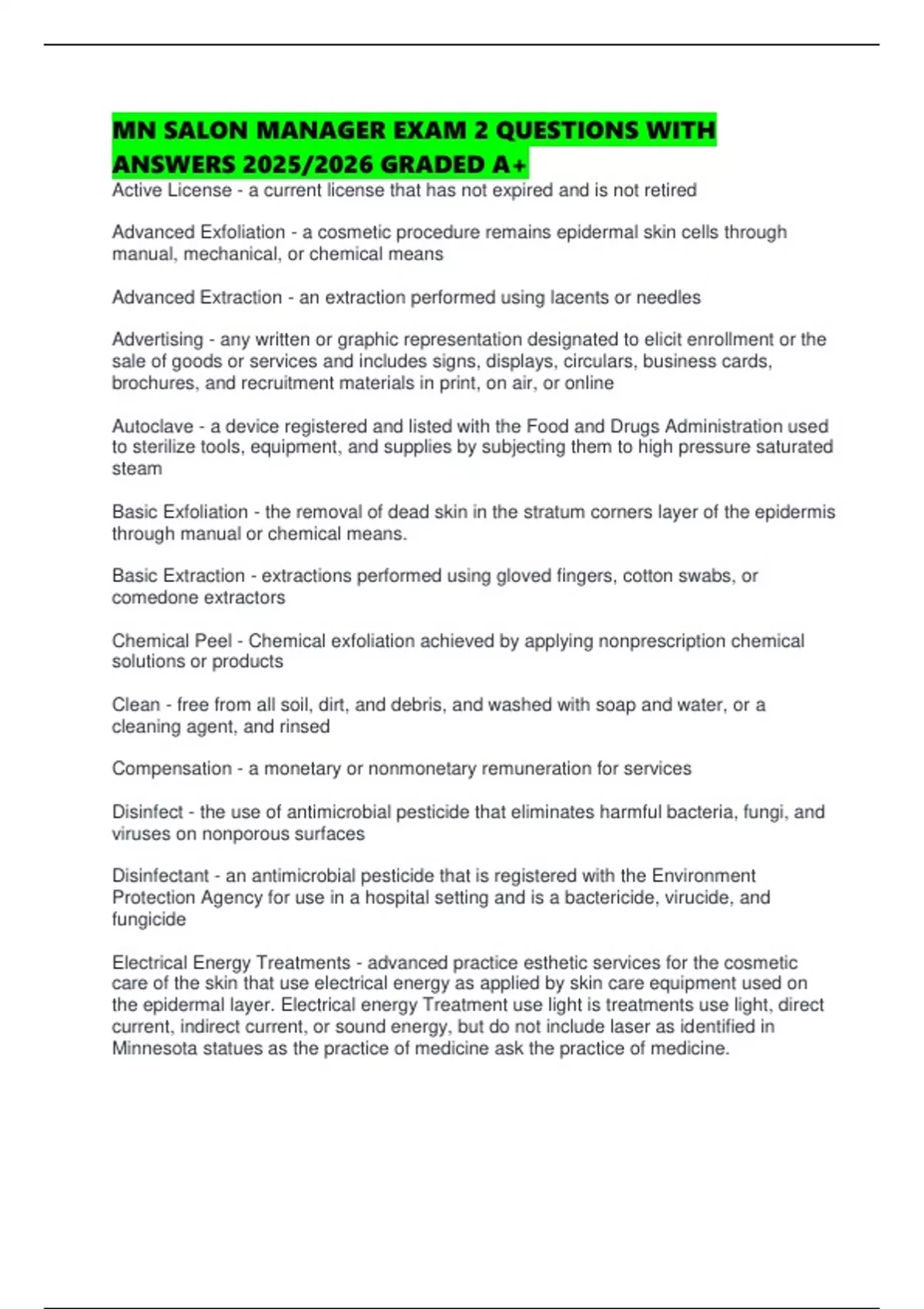 MN SALON MANAGER EXAM 2 QUESTIONS WITH ANSWERS 2025/2026 GRADED A+

Active License - a current license that has not expired and is not retired

Advanced Exfoliation - a cosmetic procedure remains epidermal skin cells through manual, mechanical, or chemical means

Advanced Extraction - an extraction performed using lacents or needles

Advertising - any written or graphic representation designated to elicit enrollment or the sale of goods or services and includes signs, displays, circulars, business cards, brochures, and recruitment materials in print, on air, or online

Autoclave - a device registered and listed with the Food and Drugs Administration used to sterilize tools, equipment, and supplies by subjecting them to high pressure saturated steam

Basic Exfoliation - the removal of dead skin in the stratum corners layer of the epidermis through manual or chemical means.

Basic Extraction - extractions performed using gloved fingers, cotton swabs, or comedone extractors

Chemical Peel - Chemical exfoliation achieved by applying nonprescription chemical solutions or products

Clean - free from all soil, dirt, and debris, and washed with soap and water, or a cleaning agent, and rinsed

Compensation - a monetary or nonmonetary remuneration for services

Disinfect - the use of antimicrobial pesticide that eliminates harmful bacteria, fungi, and viruses on nonporous surfaces

Disinfectant - an antimicrobial pesticide that is registered with the Environment Protection Agency for use in a hospital setting and is a bactericide, virucide, and fungicide

Electrical Energy Treatments - advanced practice esthetic services for the cosmetic care of the skin that use electrical energy as applied by skin care equipment used on the epidermal layer. Electrical energy Treatment use light is treatments use light, direct current, indirect current, or sound energy, but do not include laser as identified in Minnesota statues as the practice of medicine ask the practice of medicine.